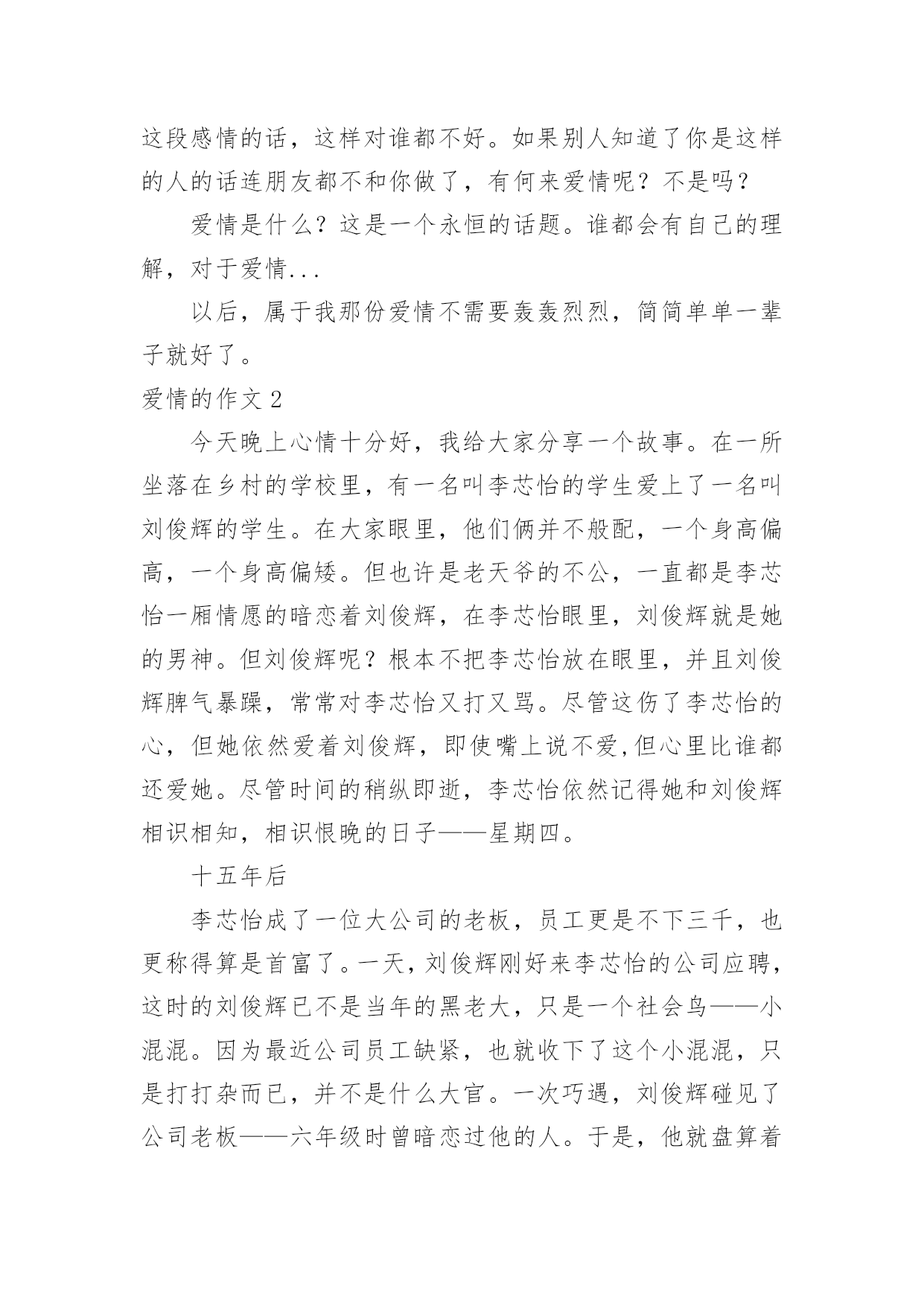 这段感情的话，这样对谁都不好。如果别人知道了你是这样的人的话连朋友都不和你做了，有何来爱情呢？不是吗？

爱情是什么？这是一个永恒的话题。谁都会有自己的理解，对于爱情...

以后，属于我那份爱情不需要轰轰烈烈，简简单单一辈子就好了。

爱情的作文 2

今天晚上心情十分好，我给大家分享一个故事。在一所坐落在乡村的学校里，有一名叫李芯怡的学生爱上了一名叫刘俊辉的学生。在大家眼里，他们俩并不般配，一个身高偏高，一个身高偏矮。但也许是老天爷的不公，一直都是李芯怡一厢情愿的暗恋着刘俊辉，在李芯怡眼里，刘俊辉就是她的男神。但刘俊辉呢？根本不把李芯怡放在眼里，并且刘俊辉脾气暴躁，常常对李芯怡又打又骂。尽管这伤了李芯怡的心，但她依然爱着刘俊辉，即使嘴上说不爱,但心里比谁都还爱她。尽管时间的稍纵即逝，李芯怡依然记得她和刘俊辉相识相知，相识恨晚的日子——星期四。

十五年后

李芯怡成了一位大公司的老板，员工更是不下三千，也更称得算是首富了。一天，刘俊辉刚好来李芯怡的公司应聘，这时的刘俊辉已不是当年的黑老大，只是一个社会鸟——小混混。因为最近公司员工缺紧，也就收下了这个小混混，只是打打杂而已，并不是什么大官。一次巧遇，刘俊辉碰见了公司老板——六年级时曾暗恋过他的人。于是，他就盘算着